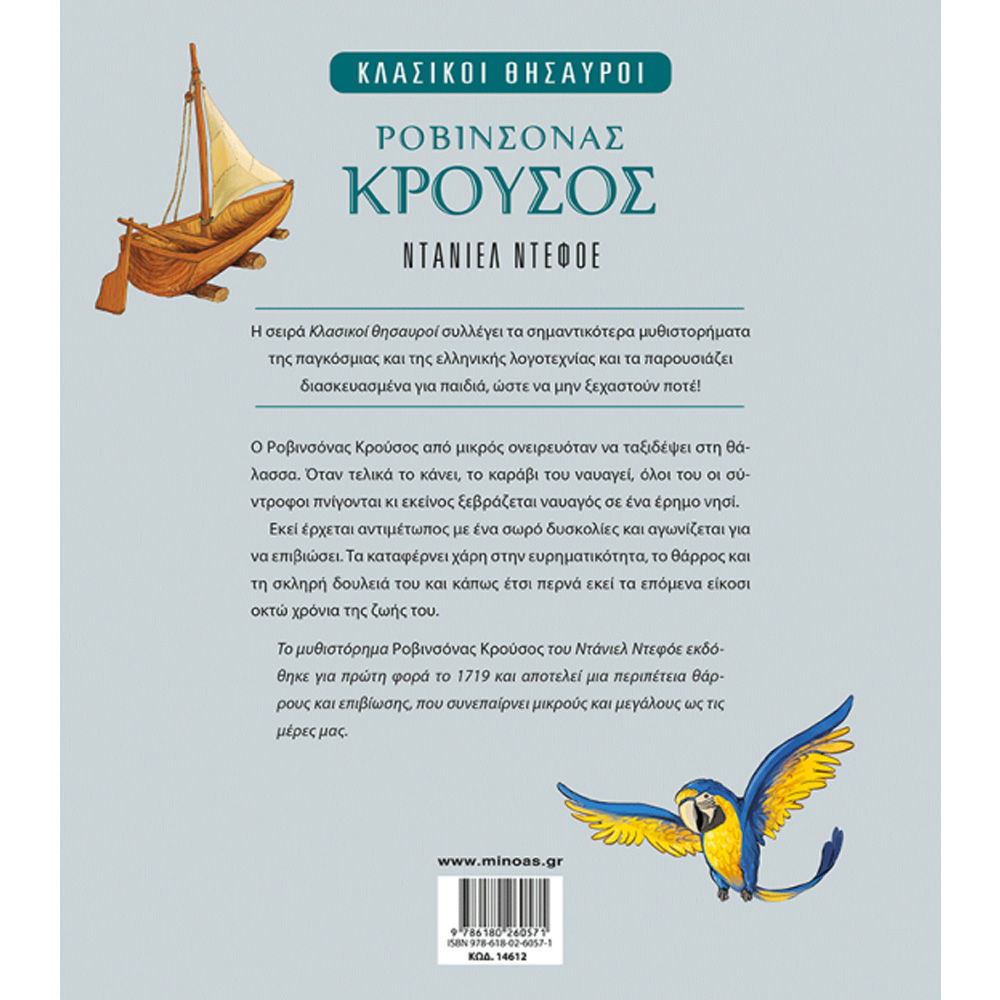 ΚΛΑΣΙΚΟΙ ΘΗΣΑΥΡΟΙ

ΡΟΒΙΝΣΟΝΑΣ
ΚΡΟΥΣΟΣ

ΝΤΑΝΙΕΛ ΝΤΕΦΟΕ

Η σειρά Κλασικοί θησαυροί συλλέγει τα σημαντικότερα μυθιστορήματα της παγκόσμιας και της ελληνικής λογοτεχνίας και τα παρουσιάζει διασκευασμένα για παιδιά, ώστε να μην ξεχαστούν ποτέ!

Ο Ροβινσόνας Κρούσος από μικρός ονειρευόταν να ταξιδέψει στη θάλασσα. Όταν τελικά το κάνει, το καράβι του ναυαγεί, όλοι του οι σύντροφοι πνίγονται κι εκείνος ξεβράζεται ναυαγός σε ένα έρημο νησί.

Εκεί έρχεται αντιμέτωπος με ένα σωρό δυσκολίες και αγωνίζεται για να επιβιώσει. Τα καταφέρνει χάρη στην ευρηματικότητα, το θάρρος και τη σκληρή δουλειά του και κάπως έτσι περνά εκεί τα επόμενα είκοσι οκτώ χρόνια της ζωής του.

Το μυθιστόρημα Ροβινσόνας Κρούσος του Ντάνιελ Ντεφόε εκδόθηκε για πρώτη φορά το 1719 και αποτελεί μια περιπέτεια θάρρους και επιβίωσης, που συνεπαίρνει μικρούς και μεγάλους ως τις μέρες μας.

www.minoas.gr

9 786180 260571
ISBN 978-618-02-6057-1
ΚΩΔ. 14612